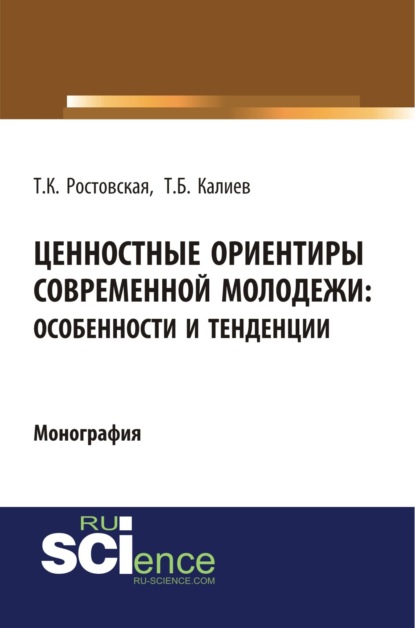 Т.К. Ростовская, Т.Б. Калиев

ЦЕННОСТНЫЕ ОРИЕНТИРЫ СОВРЕМЕННОЙ МОЛОДЕЖИ: ОСОБЕННОСТИ И ТЕНДЕНЦИИ

Монография

RU
SCIence
RU-SCIENCE.COM